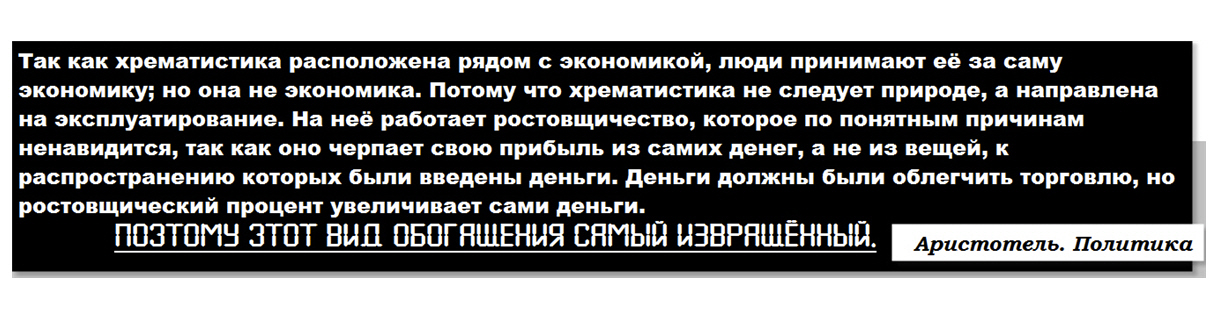 Так как хрематистика расположена рядом с экономикой, люди принимают её за саму экономику; но она не экономика. Потому что хрематистика не следует природе, а направлена на эксплуатирование. На неё работает ростовщичество, которое по понятным причинам ненавидится, так как оно черпает свою прибыль из самих денег, а не из вещей, к распространению которых были введены деньги. Деньги должны были облегчить торговлю, но ростовщический процент увеличивает сами деньги.

ПОЭТОМУ ЭТОТ ВИД ОБОГАЩЕНИЯ САМЫЙ ИЗВРАЩЁННЫЙ.

Аристотель. Политика